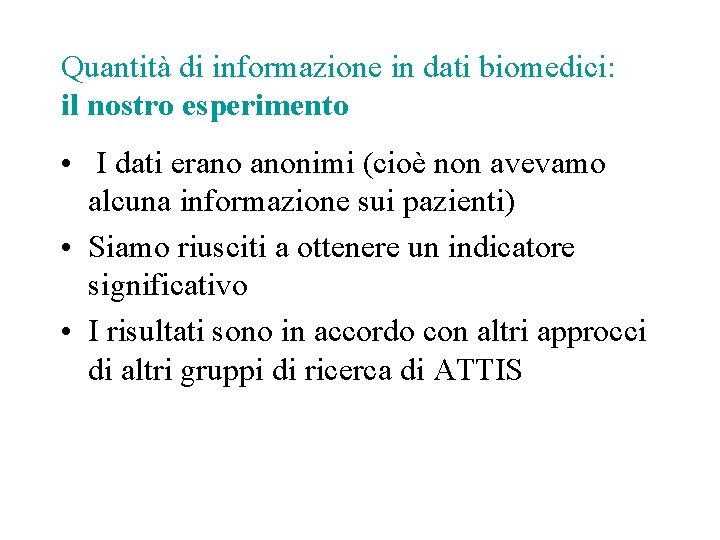 Quantità di informazione in dati biomedici:
il nostro esperimento

• I dati erano anonimi (cioè non avevamo alcuna informazione sui pazienti)
• Siamo riusciti a ottenere un indicatore significativo
• I risultati sono in accordo con altri approcci di altri gruppi di ricerca di ATTIS